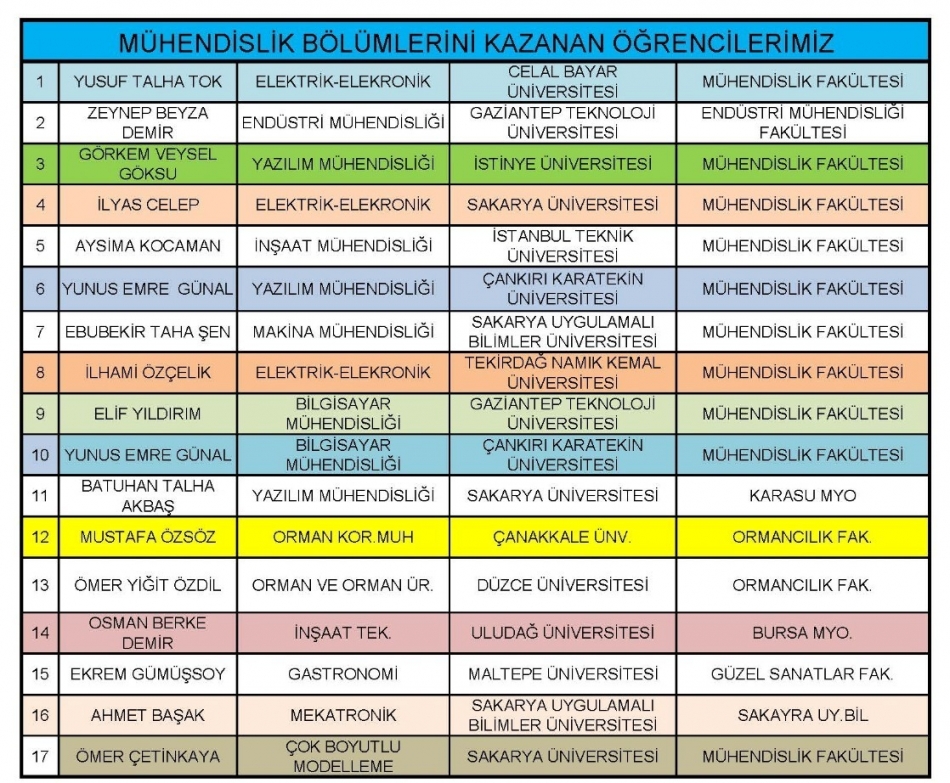 MÜHENDİSLİK BÖLÜMLERİNİ KAZANAN ÖĞRENCİLERİMİZ

| | | | | |
|---|---|---|---|---|
| 1 | YUSUF TALHA TOK | ELEKTRİK-ELEKRONİK | CELAL BAYAR ÜNİVERSİTESİ | MÜHENDİSLİK FAKÜLTESİ |
| 2 | ZEYNEP BEYZA DEMİR | ENDÜSTRİ MÜHENDİSLİĞİ | GAZİANTEP TEKNOLOJİ ÜNİVERSİTESİ | ENDÜSTRİ MÜHENDİSLİĞİ FAKÜLTESİ |
| 3 | GÖRKEM VEYSEL GÖKSU | YAZILIM MÜHENDİSLİĞİ | İSTİNYE ÜNİVERSİTESİ | MÜHENDİSLİK FAKÜLTESİ |
| 4 | İLYAS CELEP | ELEKTRİK-ELEKRONİK | SAKARYA ÜNİVERSİTESİ | MÜHENDİSLİK FAKÜLTESİ |
| 5 | AYSİMA KOCAMAN | İNŞAAT MÜHENDİSLİĞİ | İSTANBUL TEKNİK ÜNİVERSİTESİ | MÜHENDİSLİK FAKÜLTESİ |
| 6 | YUNUS EMRE GÜNAL | YAZILIM MÜHENDİSLİĞİ | ÇANKIRI KARATEKİN ÜNİVERSİTESİ | MÜHENDİSLİK FAKÜLTESİ |
| 7 | EBUBEKİR TAHA ŞEN | MAKİNA MÜHENDİSLİĞİ | SAKARYA UYGULAMALI BİLİMLER ÜNİVERSİTESİ | MÜHENDİSLİK FAKÜLTESİ |
| 8 | İLHAMİ ÖZÇELİK | ELEKTRİK-ELEKRONİK | TEKİRDAĞ NAMIK KEMAL ÜNİVERSİTESİ | MÜHENDİSLİK FAKÜLTESİ |
| 9 | ELİF YILDIRIM | BİLGİSAYAR MÜHENDİSLİĞİ | GAZİANTEP TEKNOLOJİ ÜNİVERSİTESİ | MÜHENDİSLİK FAKÜLTESİ |
| 10 | YUNUS EMRE GÜNAL | BİLGİSAYAR MÜHENDİSLİĞİ | ÇANKIRI KARATEKİN ÜNİVERSİTESİ | MÜHENDİSLİK FAKÜLTESİ |
| 11 | BATUHAN TALHA AKBAŞ | YAZILIM MÜHENDİSLİĞİ | SAKARYA ÜNİVERSİTESİ | KARASU MYO |
| 12 | MUSTAFA ÖZSÖZ | ORMAN KOR.MUH | ÇANAKKALE ÜNV. | ORMANCILIK FAK. |
| 13 | ÖMER YİĞİT ÖZDİL | ORMAN VE ORMAN ÜR. | DÜZCE ÜNİVERSİTESİ | ORMANCILIK FAK. |
| 14 | OSMAN BERKE DEMİR | İNŞAAT TEK. | ULUDAĞ ÜNİVERSİTESİ | BURSA MYO. |
| 15 | EKREM GÜMÜŞSOY | GASTRONOMİ | MALTEPE ÜNİVERSİTESİ | GÜZEL SANATLAR FAK. |
| 16 | AHMET BAŞAK | MEKATRONİK | SAKARYA UYGULAMALI BİLİMLER ÜNİVERSİTESİ | SAKAYRA UY.BİL |
| 17 | ÖMER ÇETİNKAYA | ÇOK BOYUTLU MODELLEME | SAKARYA ÜNİVERSİTESİ | MÜHENDİSLİK FAKÜLTESİ |